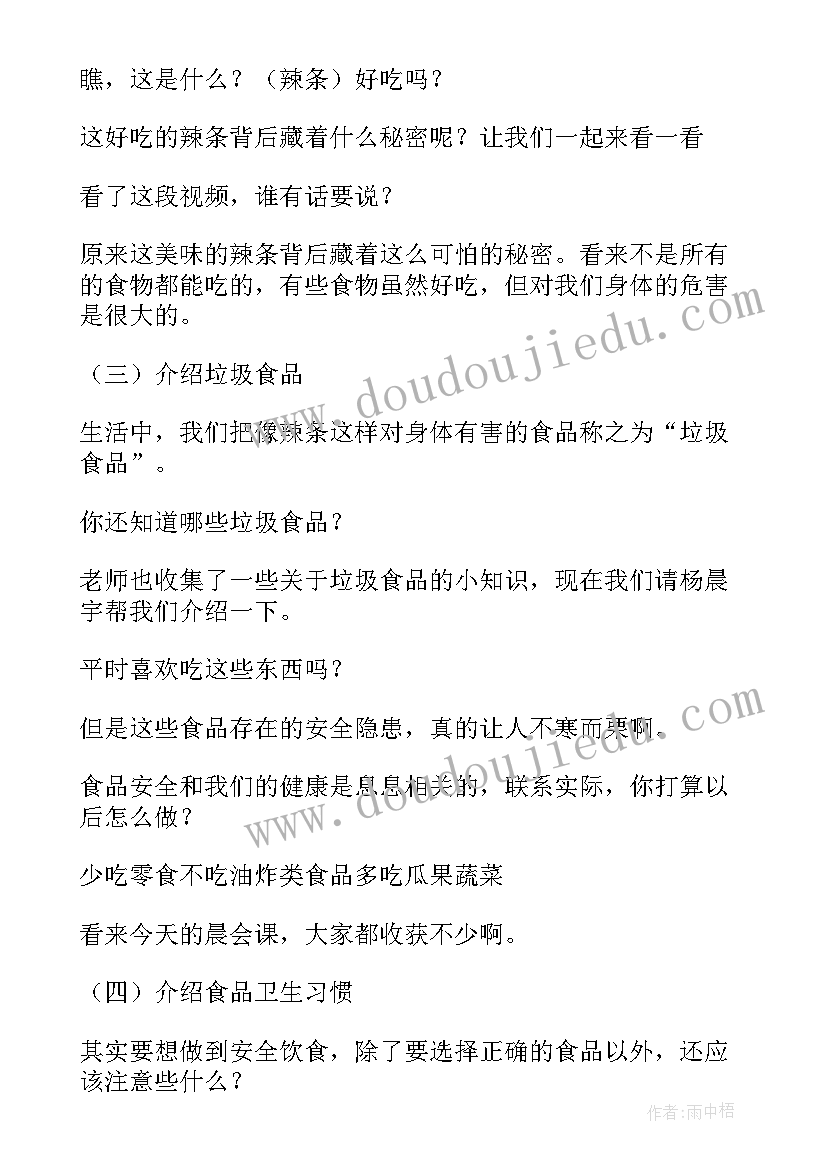 瞧，这是什么？（辣条）好吃吗？

这好吃的辣条背后藏着什么秘密呢？让我们一起来看一看

看了这段视频，谁有话要说？

原来这美味的辣条背后藏着这么可怕的秘密。看来不是所有的食物都能吃的，有些食物虽然好吃，但对我们身体的危害是很大的。

（三）介绍垃圾食品

生活中，我们把像辣条这样对身体有害的食品称之为“垃圾食品”。

你还知道哪些垃圾食品？

老师也收集了一些关于垃圾食品的小知识，现在我们请杨晨宇帮我们介绍一下。

平时喜欢吃这些东西吗？

但是这些食品存在的安全隐患，真的让人不寒而栗啊。

食品安全和我们的健康是息息相关的，联系实际，你打算以后怎么做？

少吃零食不吃油炸类食品多吃瓜果蔬菜

看来今天的晨会课，大家都收获不少啊。

（四）介绍食品卫生习惯

其实要想做到安全饮食，除了要选择正确的食品以外，还应该注意些什么？

www.doudoujiedu.com

www.doudoujiedu.com

作者：雨中梧